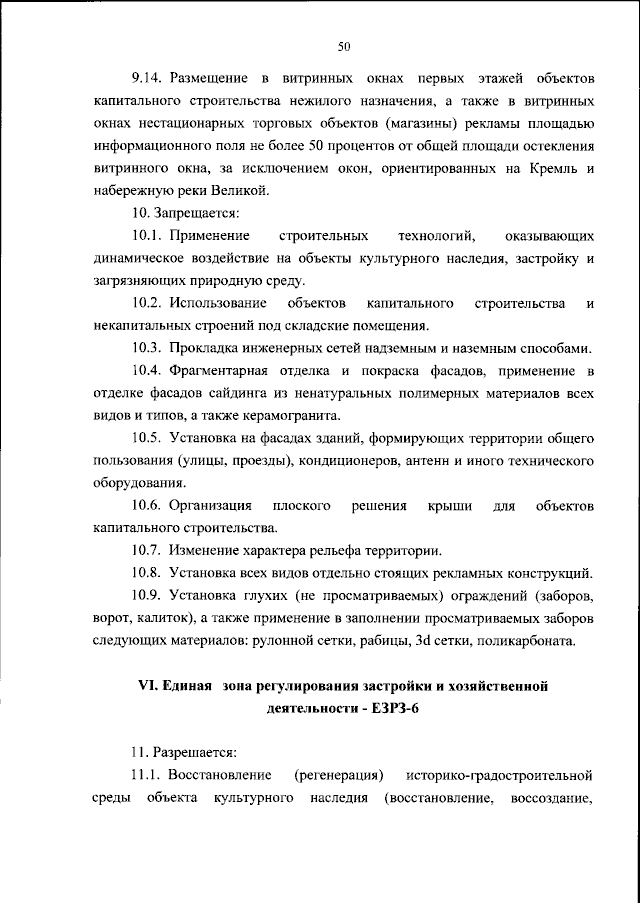 50

9.14. Размещение в витринных окнах первых этажей объектов капитального строительства нежилого назначения, а также в витринных окнах нестационарных торговых объектов (магазины) рекламы площадью информационного поля не более 50 процентов от общей площади остекления витринного окна, за исключением окон, ориентированных на Кремль и набережную реки Великой.

10. Запрещается:

10.1. Применение строительных технологий, оказывающих динамическое воздействие на объекты культурного наследия, застройку и загрязняющих природную среду.

10.2. Использование объектов капитального строительства и некапитальных строений под складские помещения.

10.3. Прокладка инженерных сетей надземным и наземным способами.

10.4. Фрагментарная отделка и покраска фасадов, применение в отделке фасадов сайдинга из ненатуральных полимерных материалов всех видов и типов, а также керамогранита.

10.5. Установка на фасадах зданий, формирующих территории общего пользования (улицы, проезды), кондиционеров, антенн и иного технического оборудования.

10.6. Организация плоского решения крыши для объектов капитального строительства.

10.7. Изменение характера рельефа территории.

10.8. Установка всех видов отдельно стоящих рекламных конструкций.

10.9. Установка глухих (не просматриваемых) ограждений (заборов, ворот, калиток), а также применение в заполнении просматриваемых заборов следующих материалов: рулонной сетки, рабицы, 3d сетки, поликарбоната.

VI. Единая зона регулирования застройки и хозяйственной деятельности - ЕЗРЗ-6

11. Разрешается:

11.1. Восстановление (регенерация) историко-градостроительной среды объекта культурного наследия (восстановление, воссоздание,